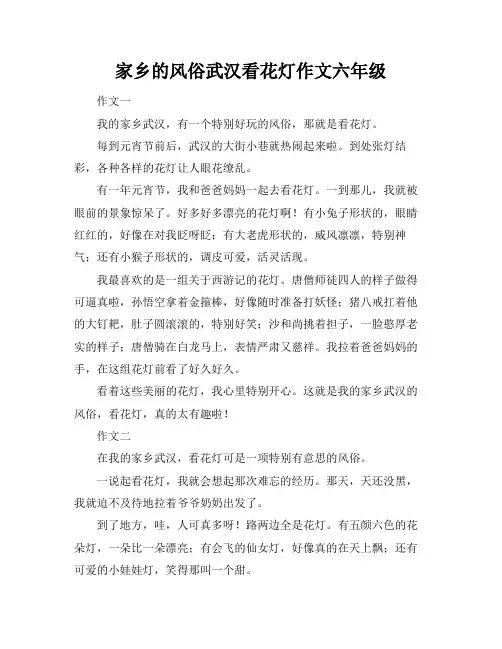 家乡的风俗武汉看花灯作文六年级

作文一

我的家乡武汉，有一个特别好玩的风俗，那就是看花灯。

每到元宵节前后，武汉的大街小巷就热闹起来啦。到处张灯结彩，各种各样的花灯让人眼花缭乱。

有一年元宵节，我和爸爸妈妈一起去看花灯。一到那儿，我就被眼前的景象惊呆了。好多好多漂亮的花灯啊！有小兔子形状的，眼睛红红的，好像在对我眨呀眨；有大老虎形状的，威风凛凛，特别神气；还有小猴子形状的，调皮可爱，活灵活现。

我最喜欢的是一组关于西游记的花灯。唐僧师徒四人的样子做得可逼真啦，孙悟空拿着金箍棒，好像随时准备打妖怪；猪八戒扛着他的大钉耙，肚子圆滚滚的，特别好笑；沙和尚挑着担子，一脸憨厚老实的样子；唐僧骑在白龙马上，表情严肃又慈祥。我拉着爸爸妈妈的手，在这组花灯前看了好久好久。

看着这些美丽的花灯，我心里特别开心。这就是我的家乡武汉的风俗，看花灯，真的太有趣啦！

作文二

在我的家乡武汉，看花灯可是一项特别有意思的风俗。

一说起看花灯，我就会想起那次难忘的经历。那天，天还没黑，我就迫不及待地拉着爷爷奶奶出发了。

到了地方，哇，人可真多呀！路两边全是花灯。有五颜六色的花朵灯，一朵比一朵漂亮；有会飞的仙女灯，好像真的在天上飘；还有可爱的小娃娃灯，笑得那叫一个甜。